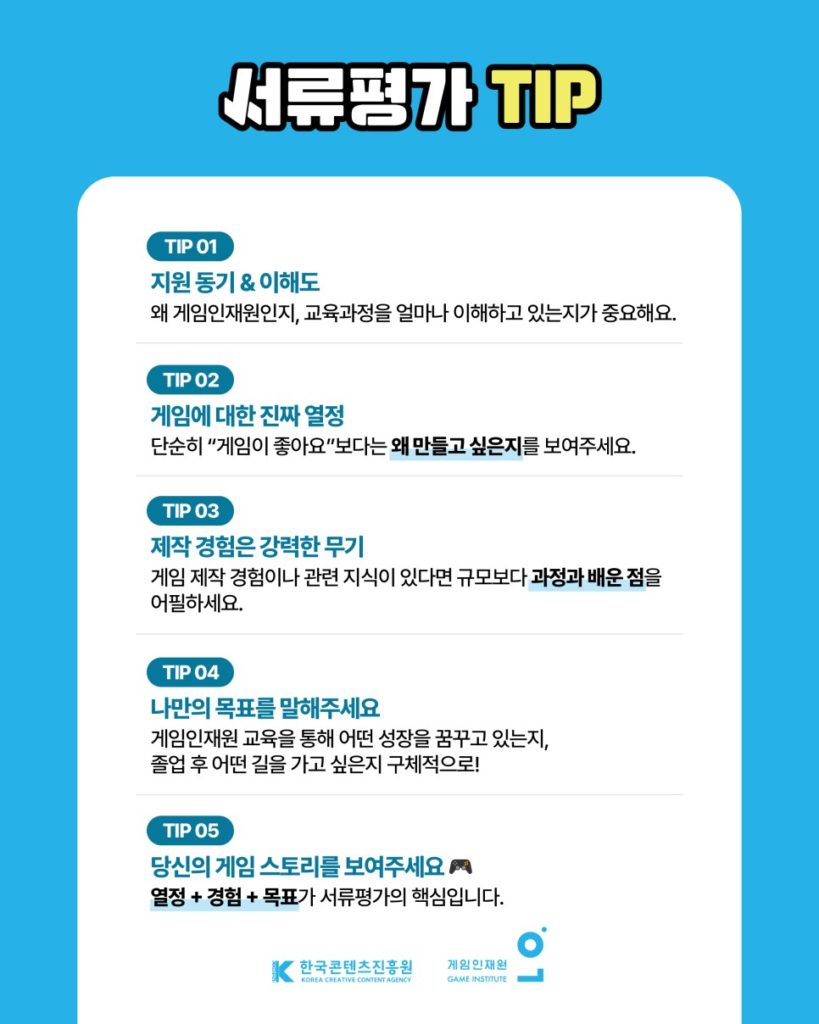 서류평가 TIP

TIP 01
지원 동기 & 이해도
왜 게임인재원인지, 교육과정을 얼마나 이해하고 있는지가 중요해요.

TIP 02
게임에 대한 진짜 열정
단순히 "게임이 좋아요"보다는 왜 만들고 싶은지를 보여주세요.

TIP 03
제작 경험은 강력한 무기
게임 제작 경험이나 관련 지식이 있다면 규모보다 과정과 배운 점을 어필하세요.

TIP 04
나만의 목표를 말해주세요
게임인재원 교육을 통해 어떤 성장을 꿈꾸고 있는지,
졸업 후 어떤 길을 가고 싶은지 구체적으로!

TIP 05
당신의 게임 스토리를 보여주세요 🎮
열정 + 경험 + 목표가 서류평가의 핵심입니다.

한국콘텐츠진흥원
KOREA CREATIVE CONTENT AGENCY
게임인재원
GAME INSTITUTE